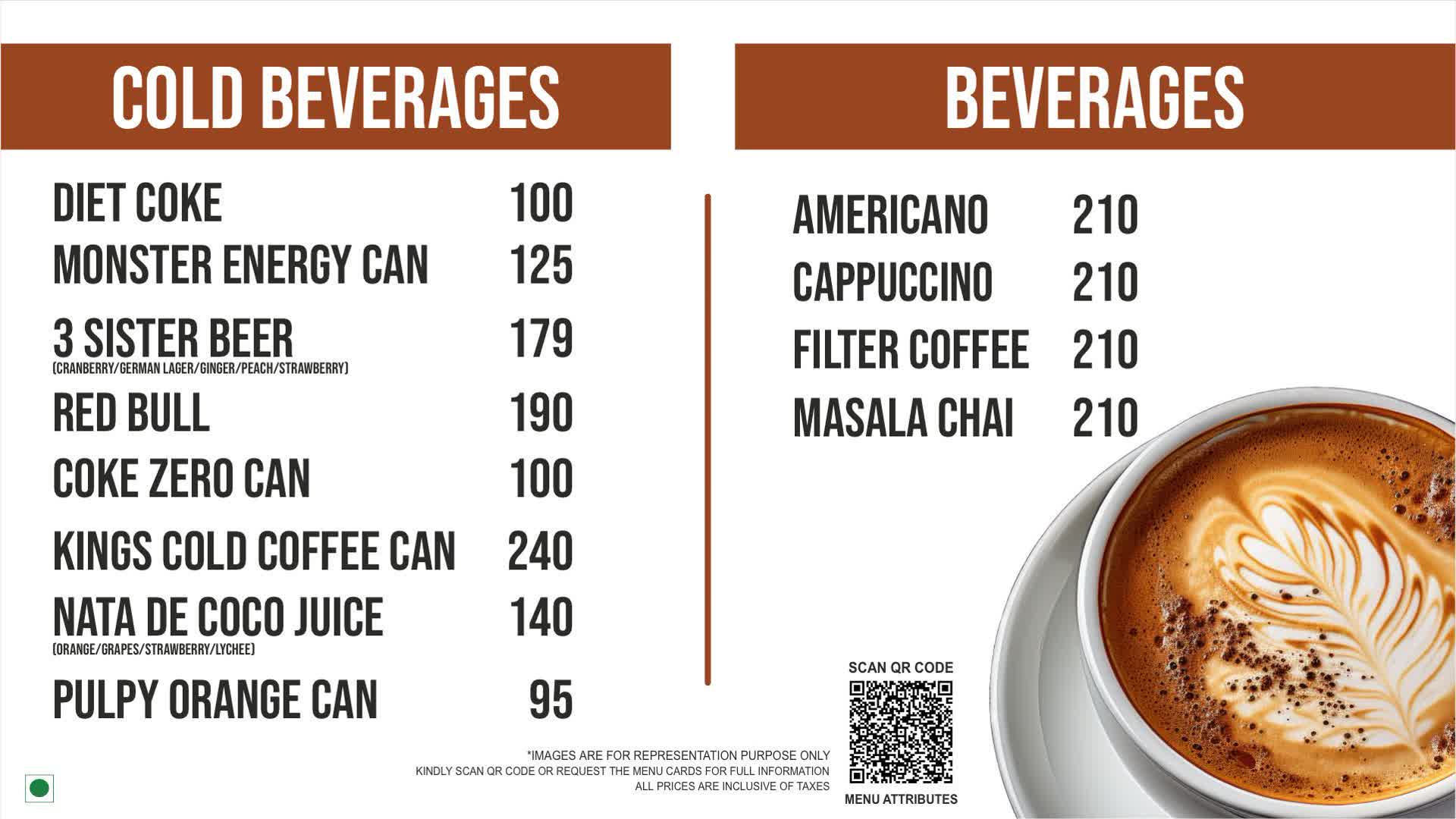 COLD BEVERAGES

DIET COKE 100

MONSTER ENERGY CAN 125

3 SISTER BEER 179
(CRANBERRY/GERMAN LAGER/GINGER/PEACH/STRAWBERRY)

RED BULL 190

COKE ZERO CAN 100

KINGS COLD COFFEE CAN 240

NATA DE COCO JUICE 140
(ORANGE/GRAPES/STRAWBERRY/LYCHEE)

PULPY ORANGE CAN 95

BEVERAGES

AMERICANO 210

CAPPUCCINO 210

FILTER COFFEE 210

MASALA CHAI 210

*IMAGES ARE FOR REPRESENTATION PURPOSE ONLY
KINDLY SCAN QR CODE OR REQUEST THE MENU CARDS FOR FULL INFORMATION
ALL PRICES ARE INCLUSIVE OF TAXES

SCAN QR CODE

MENU ATTRIBUTES